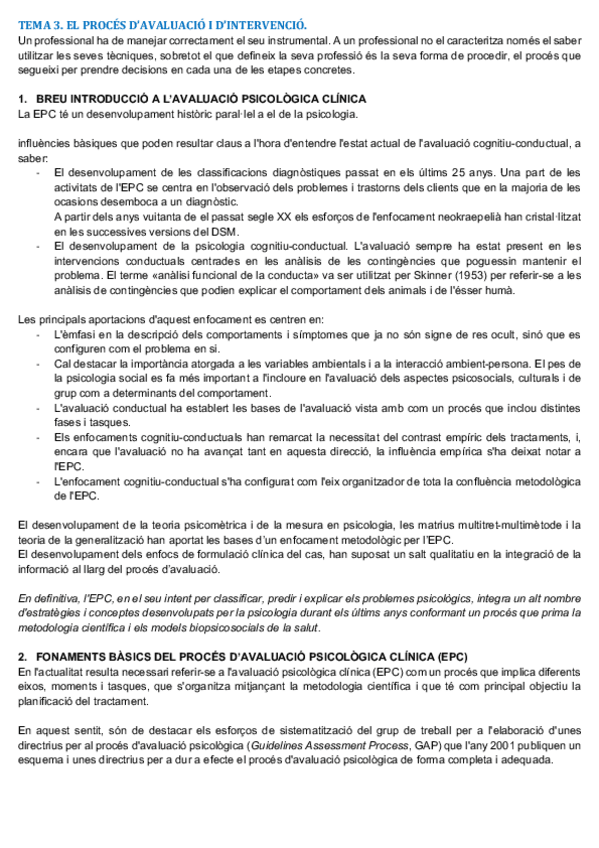 TEMA 3. EL PROCÉS D'AVALUACIÓ I D'INTERVENCIÓ.
Un professional ha de manejar correctament el seu instrumental. A un professional no el caracteritza només el saber utilitzar les seves tècniques, sobretot el que defineix la seva professió és la seva forma de procedir, el procés que segueixi per prendre decisions en cada una de les etapes concretes.

1. BREU INTRODUCCIÓ A L'AVALUACIÓ PSICOLÒGICA CLÍNICA
La EPC té un desenvolupament històric paral·lel a el de la psicologia.

influències bàsiques que poden resultar claus a l'hora d'entendre l'estat actual de l'avaluació cognitiu-conductual, a saber:
- El desenvolupament de les classificacions diagnòstiques passat en els últims 25 anys. Una part de les activitats de l'EPC se centra en l'observació dels problemes i trastorns dels clients que en la majoria de les ocasions desemboca a un diagnòstic.
A partir dels anys vuitanta de el passat segle XX els esforços de l'enfocament neokraepelià han cristal·litzat en les successives versions del DSM.
- El desenvolupament de la psicologia cognitiu-conductual. L'avaluació sempre ha estat present en les intervencions conductuals centrades en les anàlisis de les contingències que poguessin mantenir el problema. El terme «anàlisi funcional de la conducta» va ser utilitzat per Skinner (1953) per referir-se a les anàlisis de contingències que podien explicar el comportament dels animals i de l'ésser humà.

Les principals aportacions d'aquest enfocament es centren en:
- L'èmfasi en la descripció dels comportaments i símptomes que ja no són signe de res ocult, sinó que es configuren com el problema en si.
- Cal destacar la importància atorgada a les variables ambientals i a la interacció ambient-persona. El pes de la psicologia social es fa més important a l'incloure en l'avaluació dels aspectes psicosocials, culturals i de grup com a determinants del comportament.
- L'avaluació conductual ha establert les bases de l'avaluació vista amb com un procés que inclou distintes fases i tasques.
- Els enfocaments cognitiu-conductuals han remarcat la necessitat del contrast empíric dels tractaments, i, encara que l'avaluació no ha avançat tant en aquesta direcció, la influència empírica s'ha deixat notar a l'EPC.
- L'enfocament cognitiu-conductual s'ha configurat com l'eix organitzador de tota la confluència metodològica de l'EPC.

El desenvolupament de la teoria psicomètrica i de la mesura en psicologia, les matrius multitret-multimètode i la teoria de la generalització han aportat les bases d'un enfocament metodològic per l'EPC.
El desenvolupament dels enfocs de formulació clínica del cas, han suposat un salt qualitatiu en la integració de la informació al llarg del procés d'avaluació.

En definitiva, l'EPC, en el seu intent per classificar, predir i explicar els problemes psicològics, integra un alt nombre d'estratègies i conceptes desenvolupats per la psicologia durant els últims anys conformant un procés que prima la metodologia científica i els models biopsicosocials de la salut.

2. FONAMENTS BÀSICS DEL PROCÉS D'AVALUACIÓ PSICOLÒGICA CLÍNICA (EPC)
En l'actualitat resulta necessari referir-se a l'avaluació psicològica clínica (EPC) com un procés que implica diferents eixos, moments i tasques, que s'organitza mitjançant la metodologia científica i que té com principal objectiu la planificació del tractament.

En aquest sentit, són de destacar els esforços de sistematització del grup de treball per a l'elaboració d'unes directrius per al procés d'avaluació psicològica (Guidelines Assessment Process, GAP) que l'any 2001 publiquen un esquema i unes directrius per a dur a efecte el procés d'avaluació psicològica de forma completa i adequada.